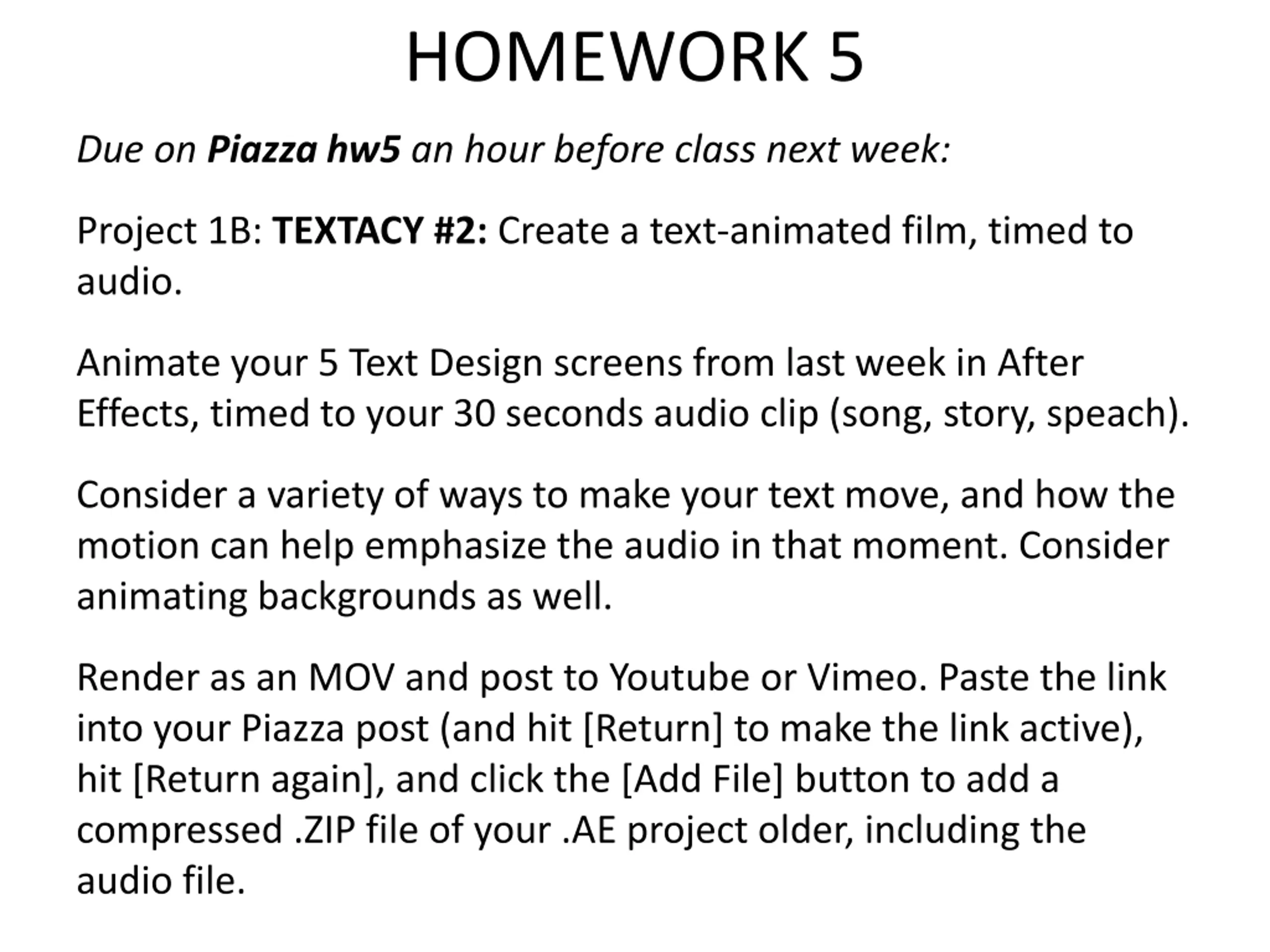 HOMEWORK 5

Due on Piazza hw5 an hour before class next week:

Project 1B: TEXTACY #2: Create a text-animated film, timed to audio.

Animate your 5 Text Design screens from last week in After Effects, timed to your 30 seconds audio clip (song, story, speach).

Consider a variety of ways to make your text move, and how the motion can help emphasize the audio in that moment. Consider animating backgrounds as well.

Render as an MOV and post to Youtube or Vimeo. Paste the link into your Piazza post (and hit [Return] to make the link active), hit [Return again], and click the [Add File] button to add a compressed .ZIP file of your .AE project older, including the audio file.